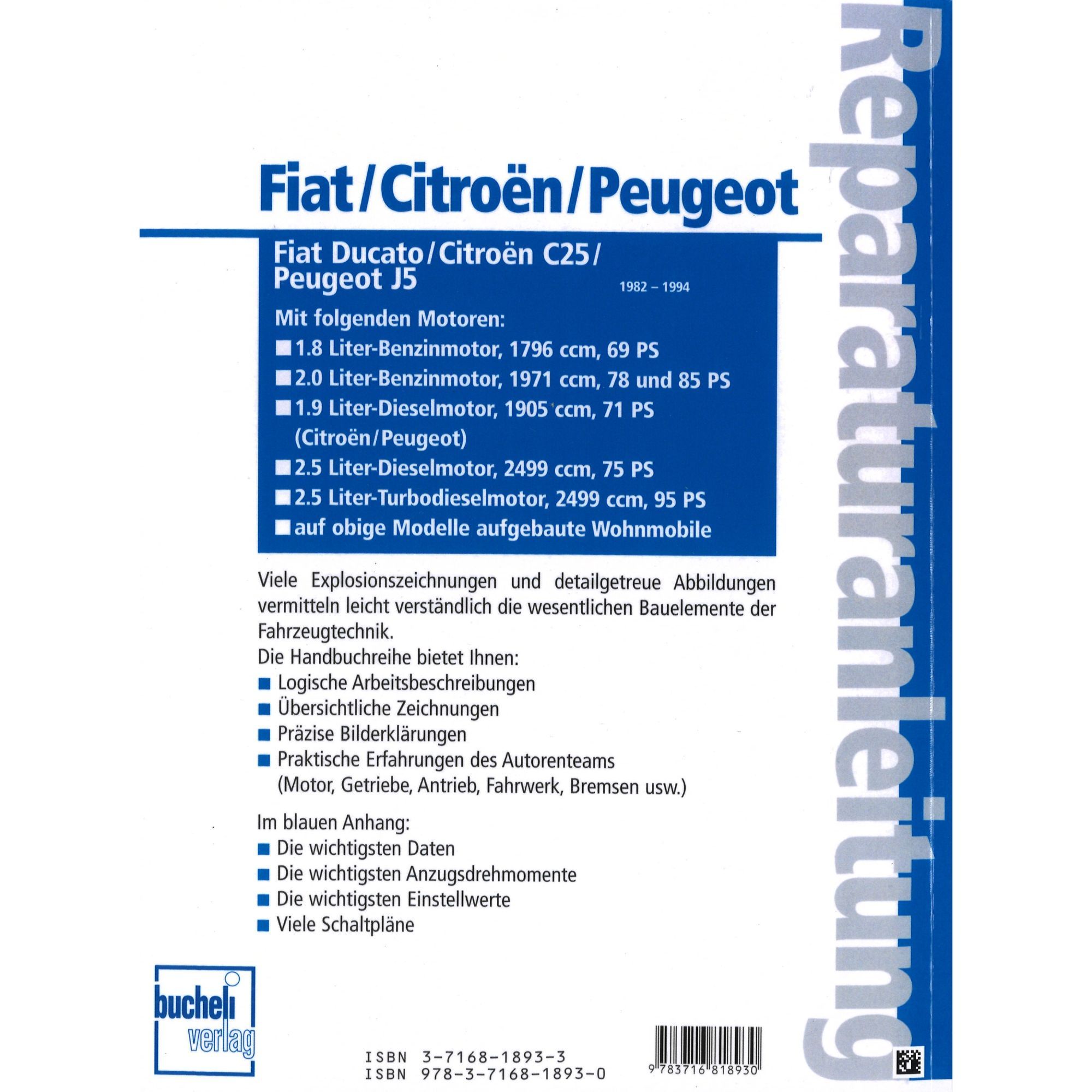 Reparaturanleitung

Fiat/Citroën/Peugeot

Fiat Ducato/Citroën C25/ Peugeot J5

1982 – 1994

Mit folgenden Motoren:

■ 1.8 Liter-Benzinmotor, 1796 ccm, 69 PS
■ 2.0 Liter-Benzinmotor, 1971 ccm, 78 und 85 PS
■ 1.9 Liter-Dieselmotor, 1905 ccm, 71 PS (Citroën/Peugeot)
■ 2.5 Liter-Dieselmotor, 2499 ccm, 75 PS
■ 2.5 Liter-Turbodieselmotor, 2499 ccm, 95 PS
■ auf obige Modelle aufgebaute Wohnmobile

Viele Explosionszeichnungen und detailgetreue Abbildungen vermitteln leicht verständlich die wesentlichen Bauelemente der Fahrzeugtechnik.
Die Handbuchreihe bietet Ihnen:
■ Logische Arbeitsbeschreibungen
■ Übersichtliche Zeichnungen
■ Präzise Bilderklärungen
■ Praktische Erfahrungen des Autorenteams (Motor, Getriebe, Antrieb, Fahrwerk, Bremsen usw.)

Im blauen Anhang:
■ Die wichtigsten Daten
■ Die wichtigsten Anzugsdrehmomente
■ Die wichtigsten Einstellwerte
■ Viele Schaltpläne

bucheli verlag

ISBN 3-7168-1893-3
ISBN 978-3-7168-1893-0

9 783716 818930